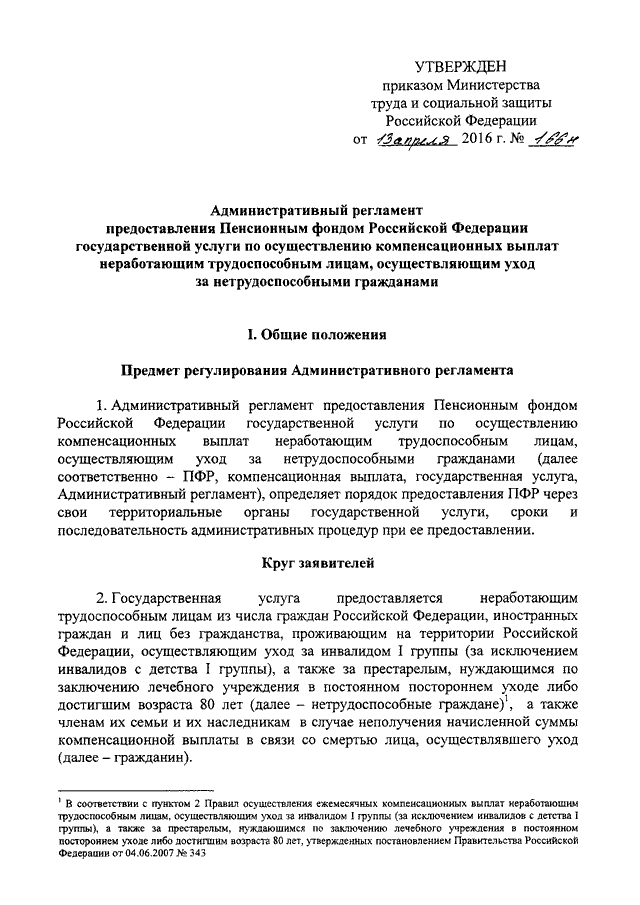 УТВЕРЖДЕН
приказом Министерства
труда и социальной защиты
Российской Федерации
от 13 апреля 2016 г. № 166н

Административный регламент
предоставления Пенсионным фондом Российской Федерации государственной услуги по осуществлению компенсационных выплат неработающим трудоспособным лицам, осуществляющим уход за нетрудоспособными гражданами

I. Общие положения

Предмет регулирования Административного регламента

1. Административный регламент предоставления Пенсионным фондом Российской Федерации государственной услуги по осуществлению компенсационных выплат неработающим трудоспособным лицам, осуществляющим уход за нетрудоспособными гражданами (далее соответственно – ПФР, компенсационная выплата, государственная услуга, Административный регламент), определяет порядок предоставления ПФР через свои территориальные органы государственной услуги, сроки и последовательность административных процедур при ее предоставлении.

Круг заявителей

2. Государственная услуга предоставляется неработающим трудоспособным лицам из числа граждан Российской Федерации, иностранных граждан и лиц без гражданства, проживающим на территории Российской Федерации, осуществляющим уход за инвалидом I группы (за исключением инвалидов с детства I группы), а также за престарелым, нуждающимся по заключению лечебного учреждения в постоянном постороннем уходе либо достигшим возраста 80 лет (далее – нетрудоспособные граждане)$^1$, а также членам их семьи и их наследникам в случае неполучения начисленной суммы компенсационной выплаты в связи со смертью лица, осуществлявшего уход (далее – гражданин).

$^1$ В соответствии с пунктом 2 Правил осуществления ежемесячных компенсационных выплат неработающим трудоспособным лицам, осуществляющим уход за инвалидом I группы (за исключением инвалидов с детства I группы), а также за престарелым, нуждающимся по заключению лечебного учреждения в постоянном постороннем уходе либо достигшим возраста 80 лет, утвержденных постановлением Правительства Российской Федерации от 04.06.2007 № 343